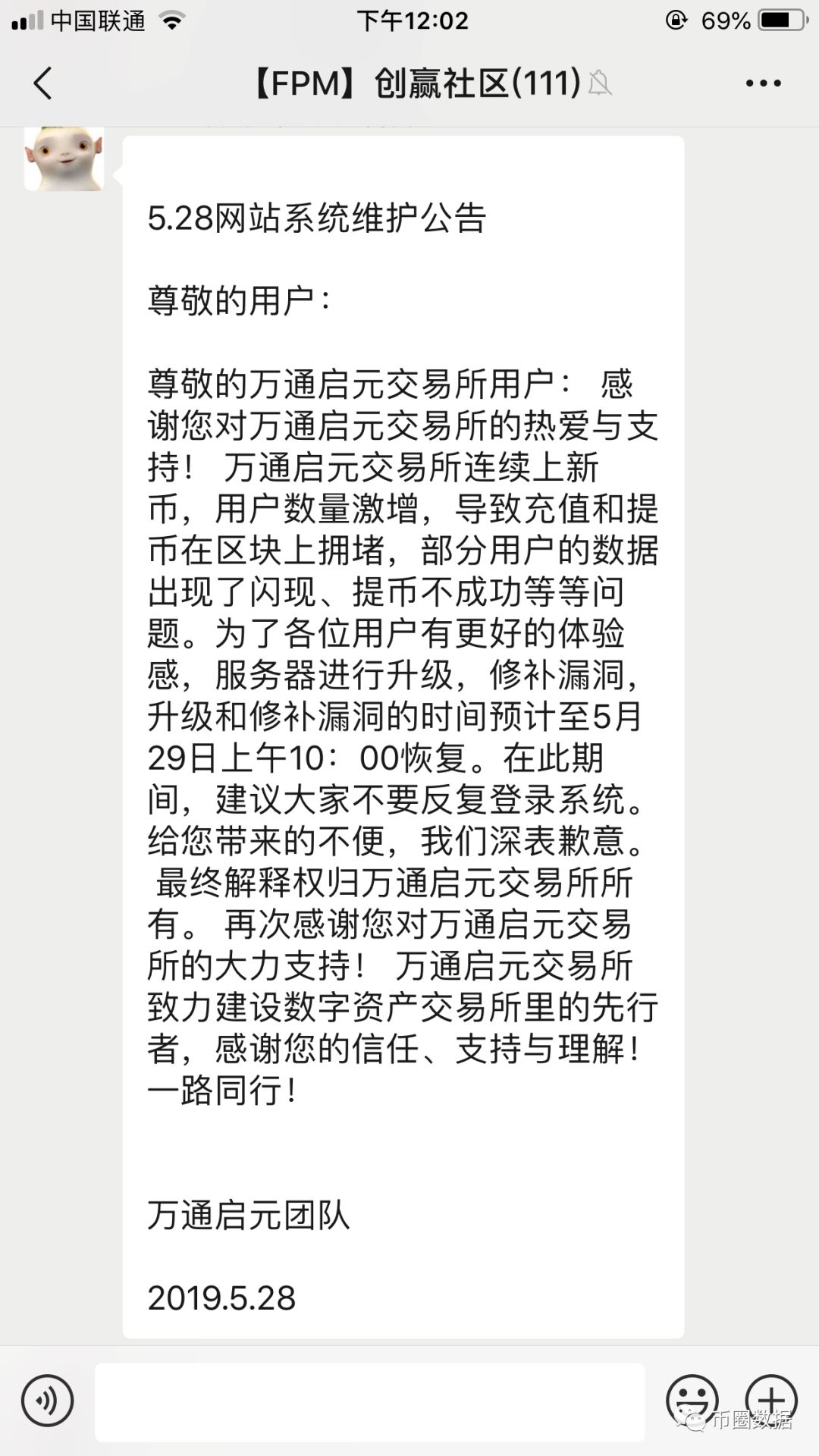 中国联通 下午12:02 69%

【FPM】创赢社区(111)

5.28网站系统维护公告

尊敬的用户：

尊敬的万通启元交易所用户： 感谢您对万通启元交易所的热爱与支持！ 万通启元交易所连续上新币，用户数量激增，导致充值和提币在区块上拥堵，部分用户的数据出现了闪现、提币不成功等等问题。为了各位用户有更好的体验感，服务器进行升级，修补漏洞，升级和修补漏洞的时间预计至5月29日上午10：00恢复。在此期间，建议大家不要反复登录系统。给您带来的不便，我们深表歉意。 最终解释权归万通启元交易所所有。 再次感谢您对万通启元交易所的大力支持！ 万通启元交易所致力建设数字资产交易所里的先行者，感谢您的信任、支持与理解！一路同行！

万通启元团队

2019.5.28

币圈数据